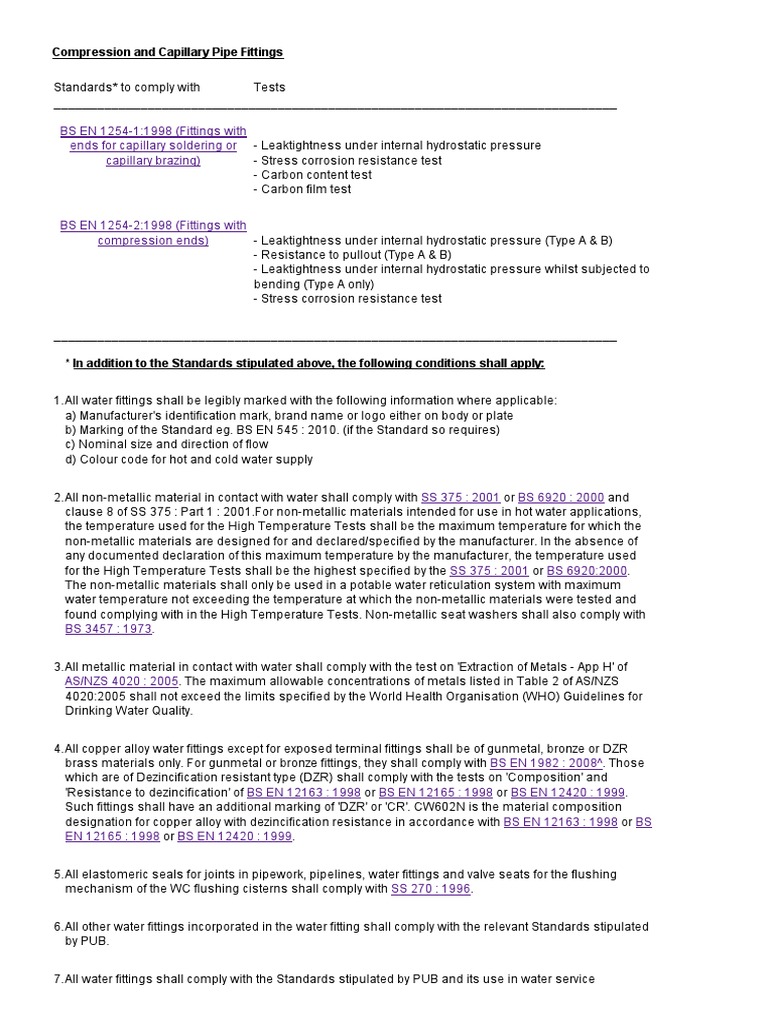 Compression and Capillary Pipe Fittings

| Standards* to comply with | Tests |
|---|---|
| BS EN 1254-1:1998 (Fittings with ends for capillary soldering or capillary brazing) | - Leaktightness under internal hydrostatic pressure<br>- Stress corrosion resistance test<br>- Carbon content test<br>- Carbon film test |
| BS EN 1254-2:1998 (Fittings with compression ends) | - Leaktightness under internal hydrostatic pressure (Type A & B)<br>- Resistance to pullout (Type A & B)<br>- Leaktightness under internal hydrostatic pressure whilst subjected to bending (Type A only)<br>- Stress corrosion resistance test |

* In addition to the Standards stipulated above, the following conditions shall apply:

1.All water fittings shall be legibly marked with the following information where applicable:
a) Manufacturer's identification mark, brand name or logo either on body or plate
b) Marking of the Standard eg. BS EN 545 : 2010. (if the Standard so requires)
c) Nominal size and direction of flow
d) Colour code for hot and cold water supply

2.All non-metallic material in contact with water shall comply with SS 375 : 2001 or BS 6920 : 2000 and clause 8 of SS 375 : Part 1 : 2001.For non-metallic materials intended for use in hot water applications, the temperature used for the High Temperature Tests shall be the maximum temperature for which the non-metallic materials are designed for and declared/specified by the manufacturer. In the absence of any documented declaration of this maximum temperature by the manufacturer, the temperature used for the High Temperature Tests shall be the highest specified by the SS 375 : 2001 or BS 6920:2000. The non-metallic materials shall only be used in a potable water reticulation system with maximum water temperature not exceeding the temperature at which the non-metallic materials were tested and found complying with in the High Temperature Tests. Non-metallic seat washers shall also comply with BS 3457 : 1973.

3.All metallic material in contact with water shall comply with the test on 'Extraction of Metals - App H' of AS/NZS 4020 : 2005. The maximum allowable concentrations of metals listed in Table 2 of AS/NZS 4020:2005 shall not exceed the limits specified by the World Health Organisation (WHO) Guidelines for Drinking Water Quality.

4.All copper alloy water fittings except for exposed terminal fittings shall be of gunmetal, bronze or DZR brass materials only. For gunmetal or bronze fittings, they shall comply with BS EN 1982 : 2008^. Those which are of Dezincification resistant type (DZR) shall comply with the tests on 'Composition' and 'Resistance to dezincification' of BS EN 12163 : 1998 or BS EN 12165 : 1998 or BS EN 12420 : 1999. Such fittings shall have an additional marking of 'DZR' or 'CR'. CW602N is the material composition designation for copper alloy with dezincification resistance in accordance with BS EN 12163 : 1998 or BS EN 12165 : 1998 or BS EN 12420 : 1999.

5.All elastomeric seals for joints in pipework, pipelines, water fittings and valve seats for the flushing mechanism of the WC flushing cisterns shall comply with SS 270 : 1996.

6.All other water fittings incorporated in the water fitting shall comply with the relevant Standards stipulated by PUB.

7.All water fittings shall comply with the Standards stipulated by PUB and its use in water service